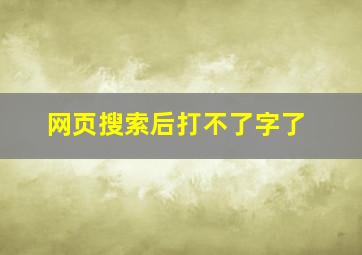 网页搜索后打不了字了